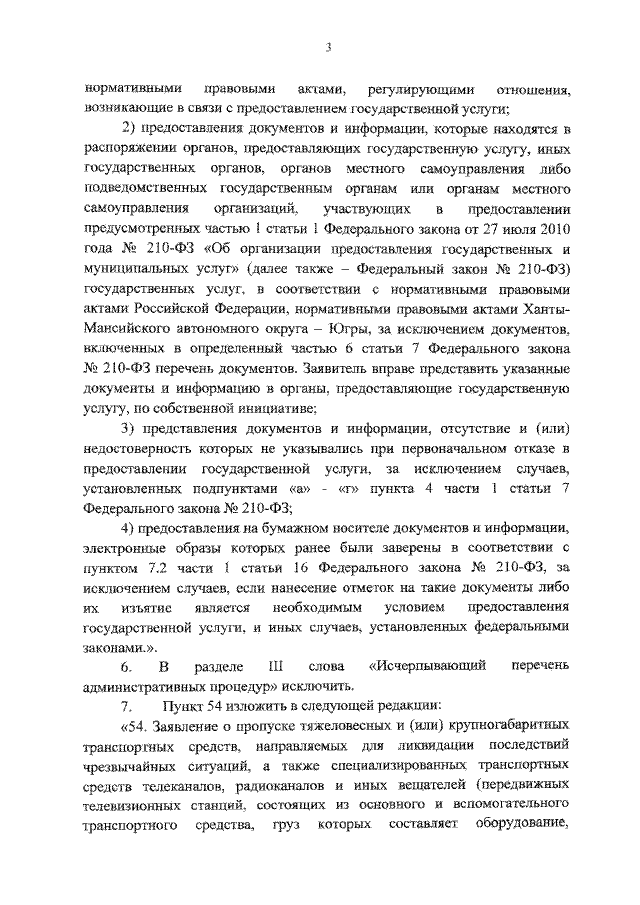 3

нормативными правовыми актами, регулирующими отношения, возникающие в связи с предоставлением государственной услуги;

2) предоставления документов и информации, которые находятся в распоряжении органов, предоставляющих государственную услугу, иных государственных органов, органов местного самоуправления либо подведомственных государственным органам или органам местного самоуправления организаций, участвующих в предоставлении предусмотренных частью 1 статьи 1 Федерального закона от 27 июля 2010 года № 210-ФЗ «Об организации предоставления государственных и муниципальных услуг» (далее также – Федеральный закон № 210-ФЗ) государственных услуг, в соответствии с нормативными правовыми актами Российской Федерации, нормативными правовыми актами Ханты-Мансийского автономного округа – Югры, за исключением документов, включенных в определенный частью 6 статьи 7 Федерального закона № 210-ФЗ перечень документов. Заявитель вправе представить указанные документы и информацию в органы, предоставляющие государственную услугу, по собственной инициативе;

3) представления документов и информации, отсутствие и (или) недостоверность которых не указывались при первоначальном отказе в предоставлении государственной услуги, за исключением случаев, установленных подпунктами «а» - «г» пункта 4 части 1 статьи 7 Федерального закона № 210-ФЗ;

4) предоставления на бумажном носителе документов и информации, электронные образы которых ранее были заверены в соответствии с пунктом 7.2 части 1 статьи 16 Федерального закона № 210-ФЗ, за исключением случаев, если нанесение отметок на такие документы либо их изъятие является необходимым условием предоставления государственной услуги, и иных случаев, установленных федеральными законами.».

6. В разделе III слова «Исчерпывающий перечень административных процедур» исключить.

7. Пункт 54 изложить в следующей редакции:

«54. Заявление о пропуске тяжеловесных и (или) крупногабаритных транспортных средств, направляемых для ликвидации последствий чрезвычайных ситуаций, а также специализированных транспортных средств телеканалов, радиоканалов и иных вещателей (передвижных телевизионных станций, состоящих из основного и вспомогательного транспортного средства, груз которых составляет оборудование,